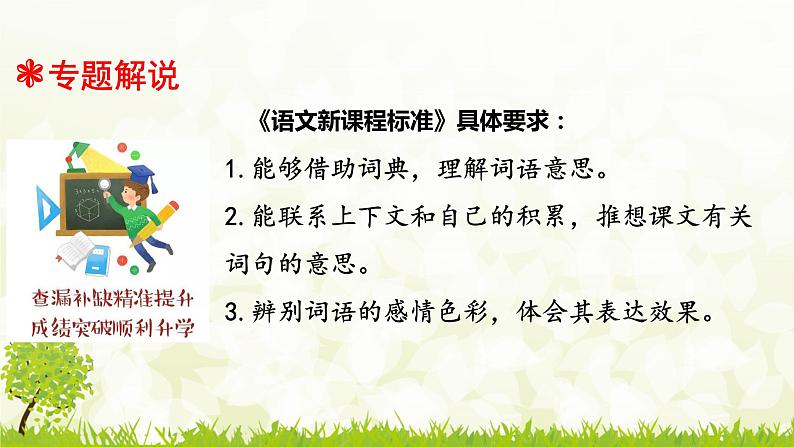 专题解说

《语文新课程标准》具体要求：

1. 能够借助词典，理解词语意思。

2. 能联系上下文和自己的积累，推想课文有关词句的意思。

3. 辨别词语的感情色彩，体会其表达效果。

查漏补缺精准提升
成绩突破顺利升学